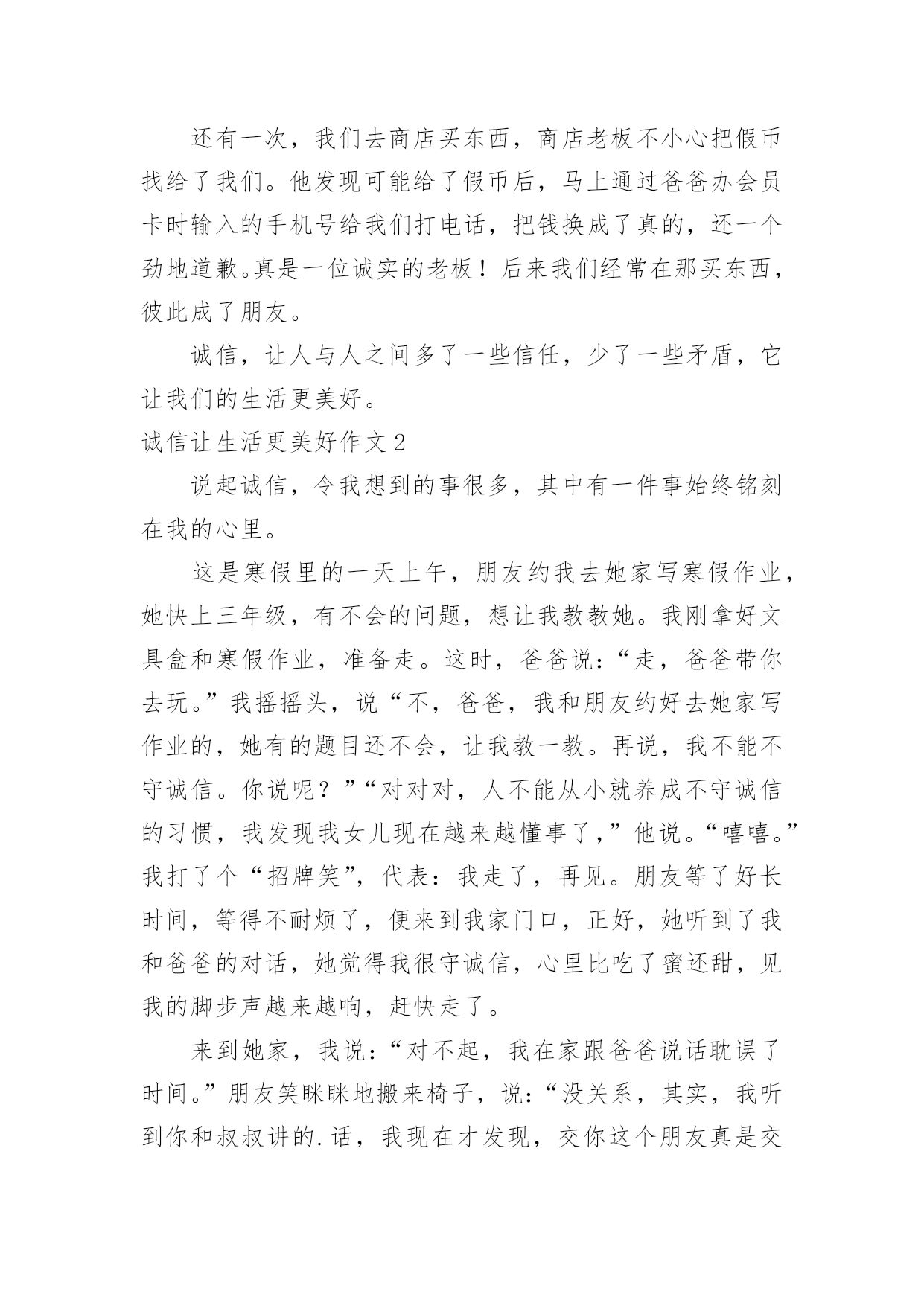 还有一次，我们去商店买东西，商店老板不小心把假币找给了我们。他发现可能给了假币后，马上通过爸爸办会员卡时输入的手机号给我们打电话，把钱换成了真的，还一个劲地道歉。真是一位诚实的老板！后来我们经常在那买东西，彼此成了朋友。

诚信，让人与人之间多了一些信任，少了一些矛盾，它让我们的生活更美好。

诚信让生活更美好作文 2

说起诚信，令我想到的事很多，其中有一件事始终铭刻在我的心里。

这是寒假里的一天上午，朋友约我去她家写寒假作业，她快上三年级，有不会的问题，想让我教教她。我刚拿好文具盒和寒假作业，准备走。这时，爸爸说：“走，爸爸带你去玩。”我摇摇头，说“不，爸爸，我和朋友约好去她家写作业的，她有的题目还不会，让我教一教。再说，我不能不守诚信。你说呢？”“对对对，人不能从小就养成不守诚信的习惯，我发现我女儿现在越来越懂事了，”他说。“嘻嘻。”我打了个“招牌笑”，代表：我走了，再见。朋友等了好长时间，等得不耐烦了，便来到我家门口，正好，她听到了我和爸爸的对话，她觉得我很守诚信，心里比吃了蜜还甜，见我的脚步声越来越响，赶快走了。

来到她家，我说：“对不起，我在家跟爸爸说话耽误了时间。”朋友笑眯眯地搬来椅子，说：“没关系，其实，我听到你和叔叔讲的.话，我现在才发现，交你这个朋友真是交